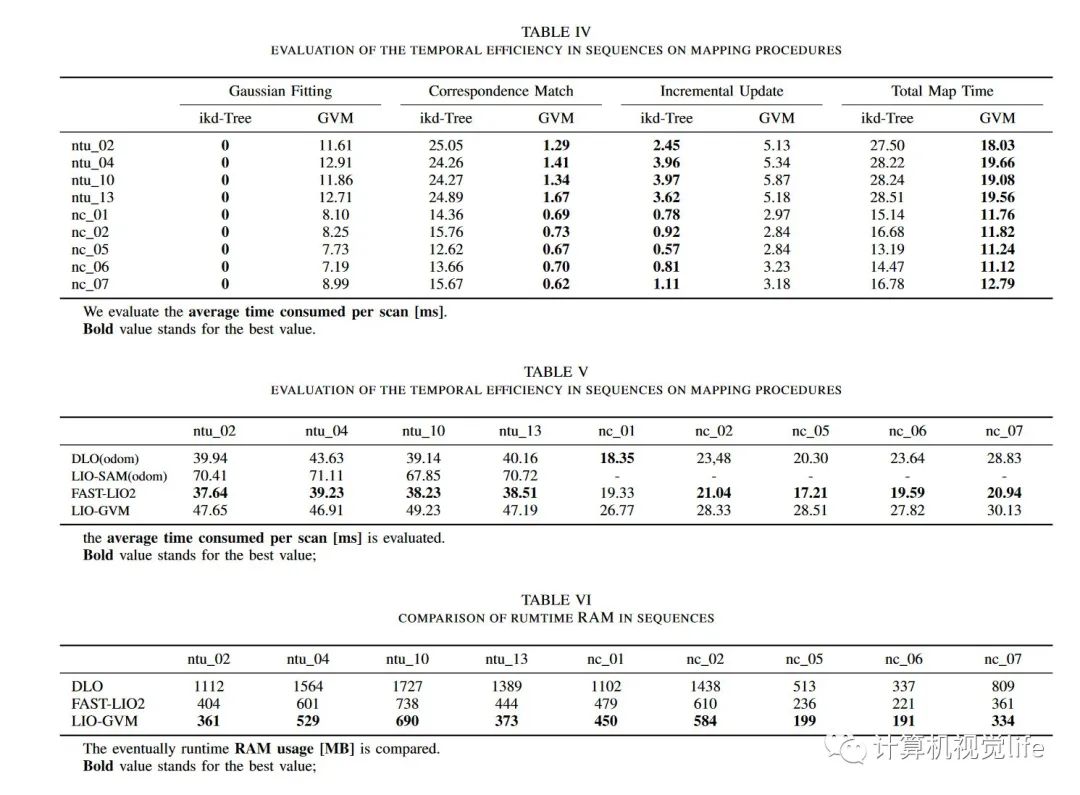 TABLE IV
EVALUATION OF THE TEMPORAL EFFICIENCY IN SEQUENCES ON MAPPING PROCEDURES

| | Gaussian Fitting | | Correspondence Match | | Incremental Update | | Total Map Time | |
|---|---|---|---|---|---|---|---|---|
| | ikd-Tree | GVM | ikd-Tree | GVM | ikd-Tree | GVM | ikd-Tree | GVM |
| ntu_02 | 0 | 11.61 | 25.05 | 1.29 | 2.45 | 5.13 | 27.50 | 18.03 |
| ntu_04 | 0 | 12.91 | 24.26 | 1.41 | 3.96 | 5.34 | 28.22 | 19.66 |
| ntu_10 | 0 | 11.86 | 24.27 | 1.34 | 3.97 | 5.87 | 28.24 | 19.08 |
| ntu_13 | 0 | 12.71 | 24.89 | 1.67 | 3.62 | 5.18 | 28.51 | 19.56 |
| nc_01 | 0 | 8.10 | 14.36 | 0.69 | 0.78 | 2.97 | 15.14 | 11.76 |
| nc_02 | 0 | 8.25 | 15.76 | 0.73 | 0.92 | 2.84 | 16.68 | 11.82 |
| nc_05 | 0 | 7.73 | 12.62 | 0.67 | 0.57 | 2.84 | 13.19 | 11.24 |
| nc_06 | 0 | 7.19 | 13.66 | 0.70 | 0.81 | 3.23 | 14.47 | 11.12 |
| nc_07 | 0 | 8.99 | 15.67 | 0.62 | 1.11 | 3.18 | 16.78 | 12.79 |

We evaluate the average time consumed per scan [ms].
Bold value stands for the best value.

TABLE V
EVALUATION OF THE TEMPORAL EFFICIENCY IN SEQUENCES ON MAPPING PROCEDURES

| | ntu_02 | ntu_04 | ntu_10 | ntu_13 | nc_01 | nc_02 | nc_05 | nc_06 | nc_07 |
|---|---|---|---|---|---|---|---|---|---|
| DLO(odom) | 39.94 | 43.63 | 39.14 | 40.16 | 18.35 | 23,48 | 20.30 | 23.64 | 28.83 |
| LIO-SAM(odom) | 70.41 | 71.11 | 67.85 | 70.72 | - | - | - | - | - |
| FAST-LIO2 | 37.64 | 39.23 | 38.23 | 38.51 | 19.33 | 21.04 | 17.21 | 19.59 | 20.94 |
| LIO-GVM | 47.65 | 46.91 | 49.23 | 47.19 | 26.77 | 28.33 | 28.51 | 27.82 | 30.13 |

the average time consumed per scan [ms] is evaluated.
Bold value stands for the best value;

TABLE VI
COMPARISON OF RUMTIME RAM IN SEQUENCES

| | ntu_02 | ntu_04 | ntu_10 | ntu_13 | nc_01 | nc_02 | nc_05 | nc_06 | nc_07 |
|---|---|---|---|---|---|---|---|---|---|
| DLO | 1112 | 1564 | 1727 | 1389 | 1102 | 1438 | 513 | 337 | 809 |
| FAST-LIO2 | 404 | 601 | 738 | 444 | 479 | 610 | 236 | 221 | 361 |
| LIO-GVM | 361 | 529 | 690 | 373 | 450 | 584 | 199 | 191 | 334 |

The eventually runtime RAM usage [MB] is compared.
Bold value stands for the best value;

计算机视觉life